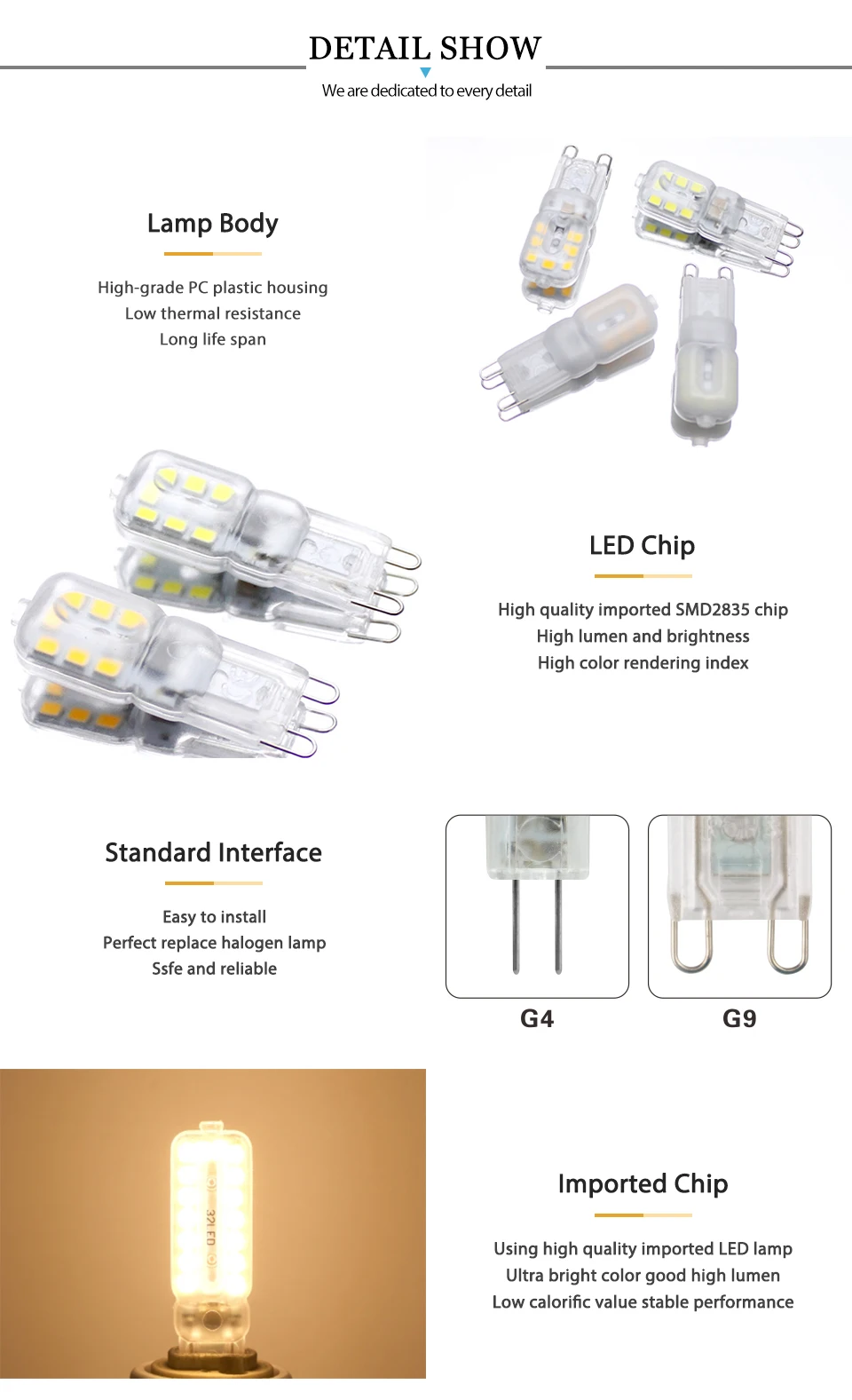 DETAIL SHOW

We are dedicated to every detail

Lamp Body

High-grade PC plastic housing
Low thermal resistance
Long life span

LED Chip

High quality imported SMD2835 chip
High lumen and brightness
High color rendering index

Standard Interface

Easy to install
Perfect replace halogen lamp
Ssfe and reliable

G4

G9

Imported Chip

Using high quality imported LED lamp
Ultra bright color good high lumen
Low calorific value stable performance